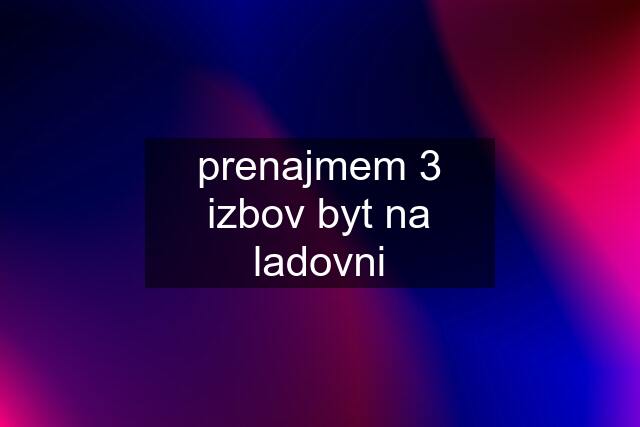 prenajmem 3 izbov byt na ladovni